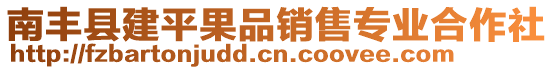 南丰县建平果品销售专业合作社
http://fzbartonjudd.cn.coovee.com